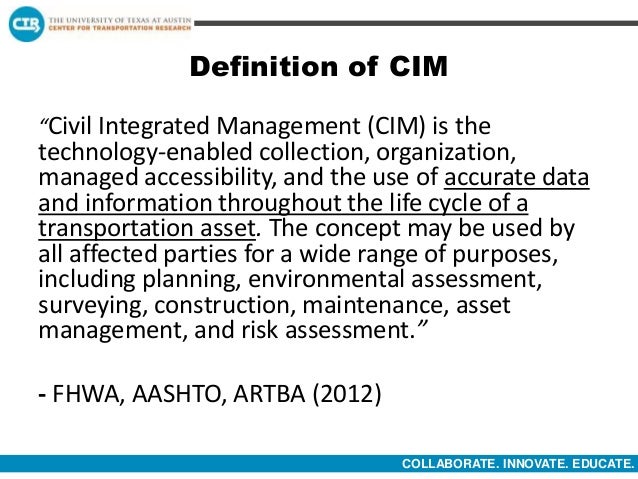 CTR THE UNIVERSITY OF TEXAS AT AUSTIN
CENTER FOR TRANSPORTATION RESEARCH

Definition of CIM

"Civil Integrated Management (CIM) is the technology-enabled collection, organization, managed accessibility, and the use of accurate data and information throughout the life cycle of a transportation asset. The concept may be used by all affected parties for a wide range of purposes, including planning, environmental assessment, surveying, construction, maintenance, asset management, and risk assessment."

- FHWA, AASHTO, ARTBA (2012)

COLLABORATE. INNOVATE. EDUCATE.